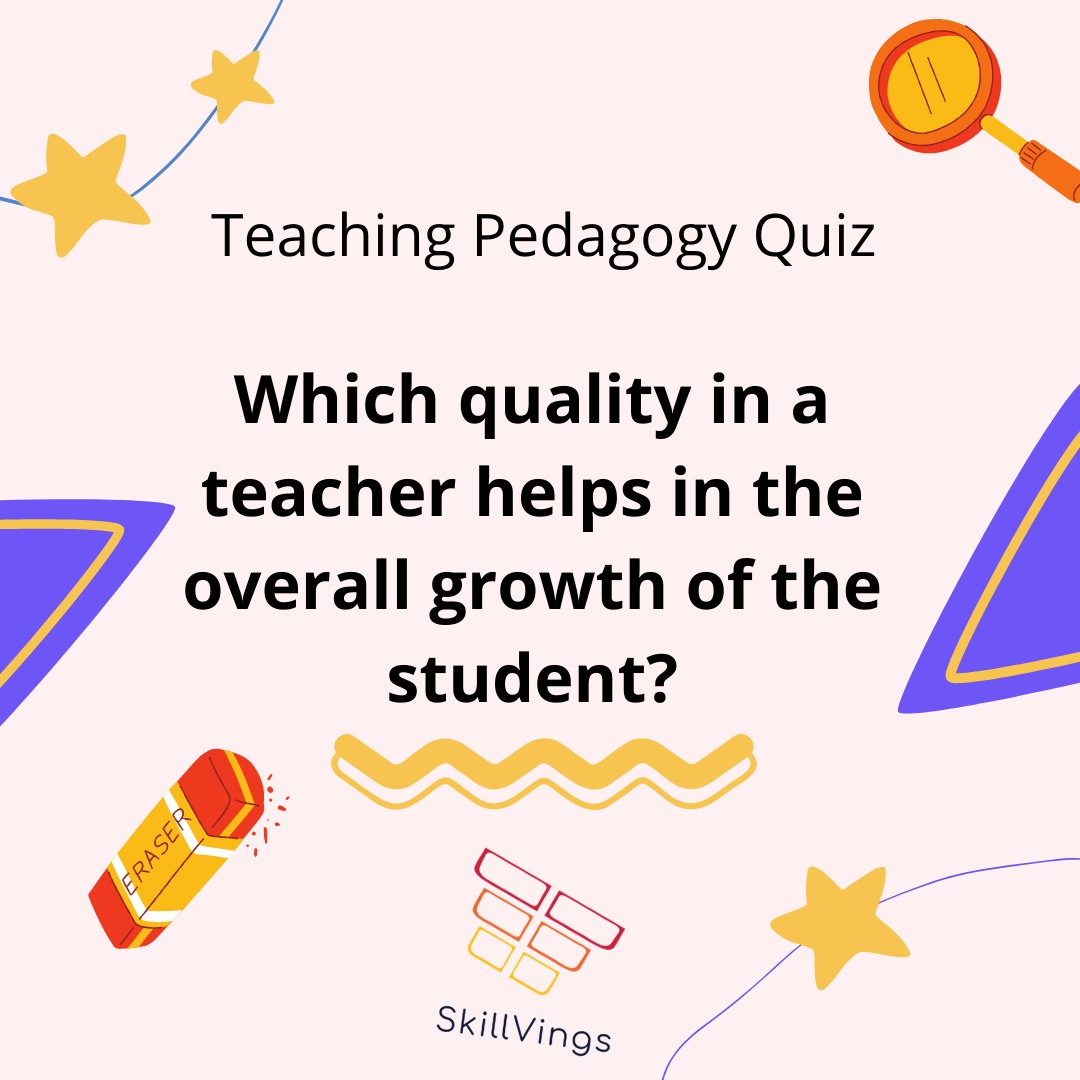 Teaching Pedagogy Quiz

Which quality in a teacher helps in the overall growth of the student?

ERASER

SkillVings